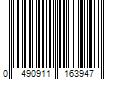 0 490911 163947